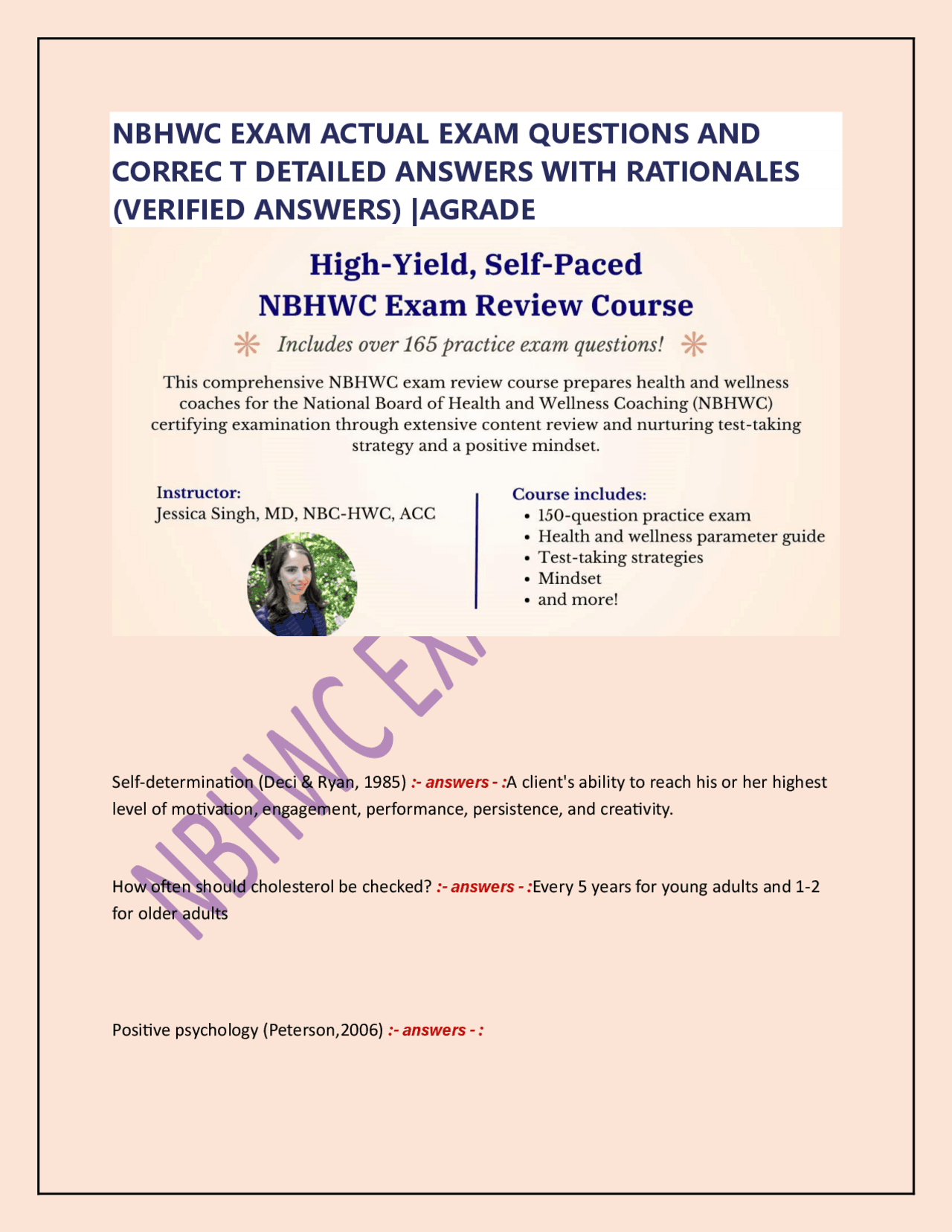 NBHWC EXAM ACTUAL EXAM QUESTIONS AND CORREC T DETAILED ANSWERS WITH RATIONALES (VERIFIED ANSWERS) |AGRADE

High-Yield, Self-Paced
NBHWC Exam Review Course

Includes over 165 practice exam questions!

This comprehensive NBHWC exam review course prepares health and wellness coaches for the National Board of Health and Wellness Coaching (NBHWC) certifying examination through extensive content review and nurturing test-taking strategy and a positive mindset.

Instructor:
Jessica Singh, MD, NBC-HWC, ACC

Course includes:
• 150-question practice exam
• Health and wellness parameter guide
• Test-taking strategies
• Mindset
• and more!

NBHWC EX

Self-determination (Deci & Ryan, 1985) :- answers - :A client's ability to reach his or her highest level of motivation, engagement, performance, persistence, and creativity.

How often should cholesterol be checked? :- answers - :Every 5 years for young adults and 1-2 for older adults

Positive psychology (Peterson,2006) :- answers - :